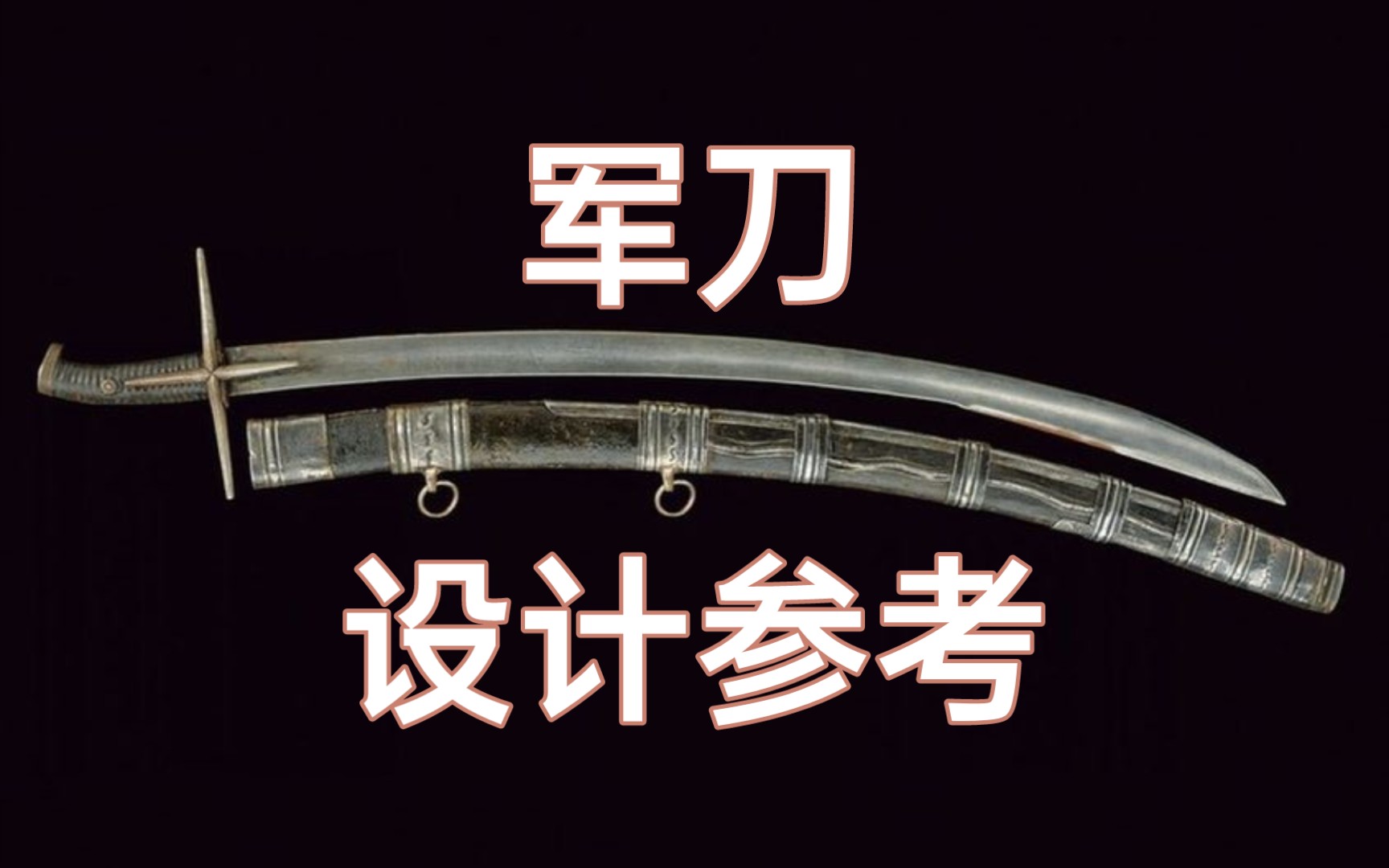 军刀

设计参考